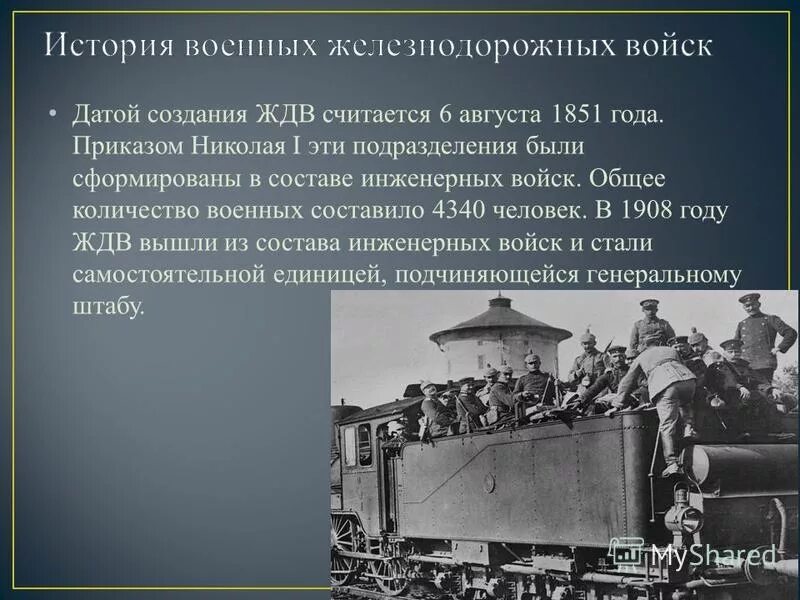 История военных железнодорожных войск

• Датой создания ЖДВ считается 6 августа 1851 года. Приказом Николая I эти подразделения были сформированы в составе инженерных войск. Общее количество военных составило 4340 человек. В 1908 году ЖДВ вышли из состава инженерных войск и стали самостоятельной единицей, подчиняющейся генеральному штабу.

MyShared